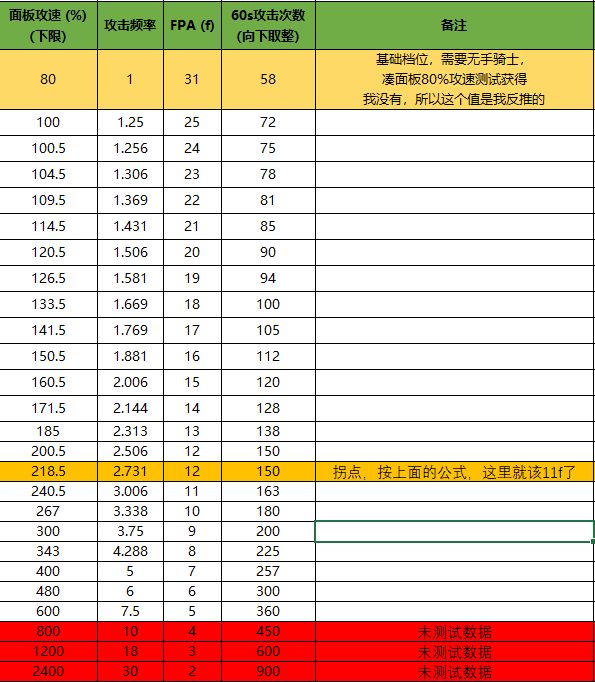 | 面板攻速 (%) (下限) | 攻击频率 | FPA (f) | 60s攻击次数 (向下取整) | 备注 |
|---|---|---|---|---|
| 80 | 1 | 31 | 58 | 基础档位，需要无手骑士，凑面板80%攻速测试获得 我没有，所以这个值是我反推的 |
| 100 | 1.25 | 25 | 72 | |
| 100.5 | 1.256 | 24 | 75 | |
| 104.5 | 1.306 | 23 | 78 | |
| 109.5 | 1.369 | 22 | 81 | |
| 114.5 | 1.431 | 21 | 85 | |
| 120.5 | 1.506 | 20 | 90 | |
| 126.5 | 1.581 | 19 | 94 | |
| 133.5 | 1.669 | 18 | 100 | |
| 141.5 | 1.769 | 17 | 105 | |
| 150.5 | 1.881 | 16 | 112 | |
| 160.5 | 2.006 | 15 | 120 | |
| 171.5 | 2.144 | 14 | 128 | |
| 185 | 2.313 | 13 | 138 | |
| 200.5 | 2.506 | 12 | 150 | |
| 218.5 | 2.731 | 12 | 150 | 拐点，按上面的公式，这里就该11f了 |
| 240.5 | 3.006 | 11 | 163 | |
| 267 | 3.338 | 10 | 180 | |
| 300 | 3.75 | 9 | 200 | |
| 343 | 4.288 | 8 | 225 | |
| 400 | 5 | 7 | 257 | |
| 480 | 6 | 6 | 300 | |
| 600 | 7.5 | 5 | 360 | |
| 800 | 10 | 4 | 450 | 未测试数据 |
| 1200 | 18 | 3 | 600 | 未测试数据 |
| 2400 | 30 | 2 | 900 | 未测试数据 |